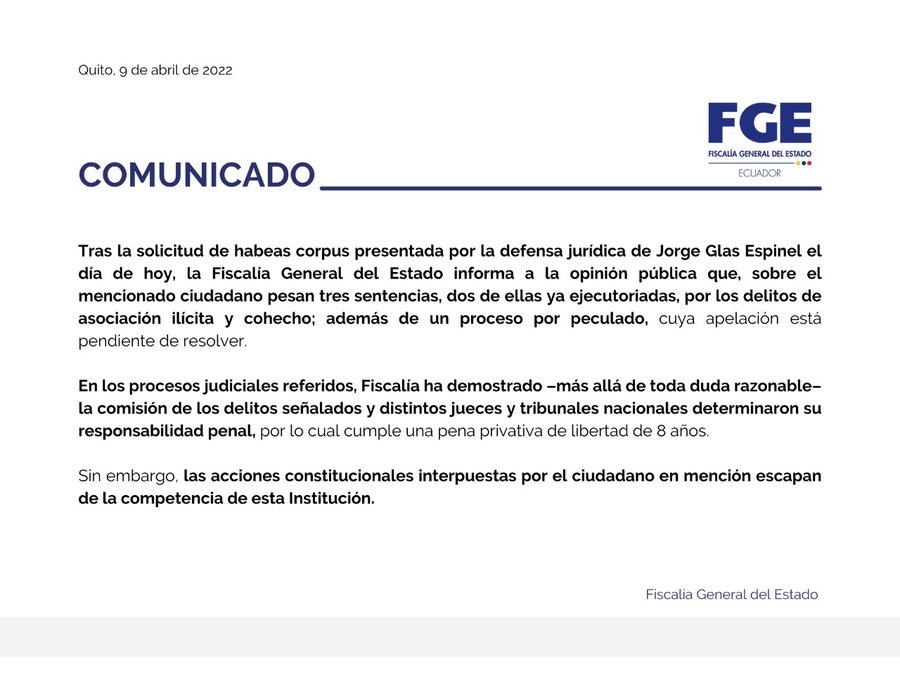 Quito, 9 de abril de 2022

FGE
FISCALÍA GENERAL DEL ESTADO
ECUADOR

COMUNICADO

Tras la solicitud de habeas corpus presentada por la defensa jurídica de Jorge Glas Espinel el día de hoy, la Fiscalía General del Estado informa a la opinión pública que, sobre el mencionado ciudadano pesan tres sentencias, dos de ellas ya ejecutoriadas, por los delitos de asociación ilícita y cohecho; además de un proceso por peculado, cuya apelación está pendiente de resolver.

En los procesos judiciales referidos, Fiscalía ha demostrado –más allá de toda duda razonable– la comisión de los delitos señalados y distintos jueces y tribunales nacionales determinaron su responsabilidad penal, por lo cual cumple una pena privativa de libertad de 8 años.

Sin embargo, las acciones constitucionales interpuestas por el ciudadano en mención escapan de la competencia de esta Institución.

Fiscalía General del Estado